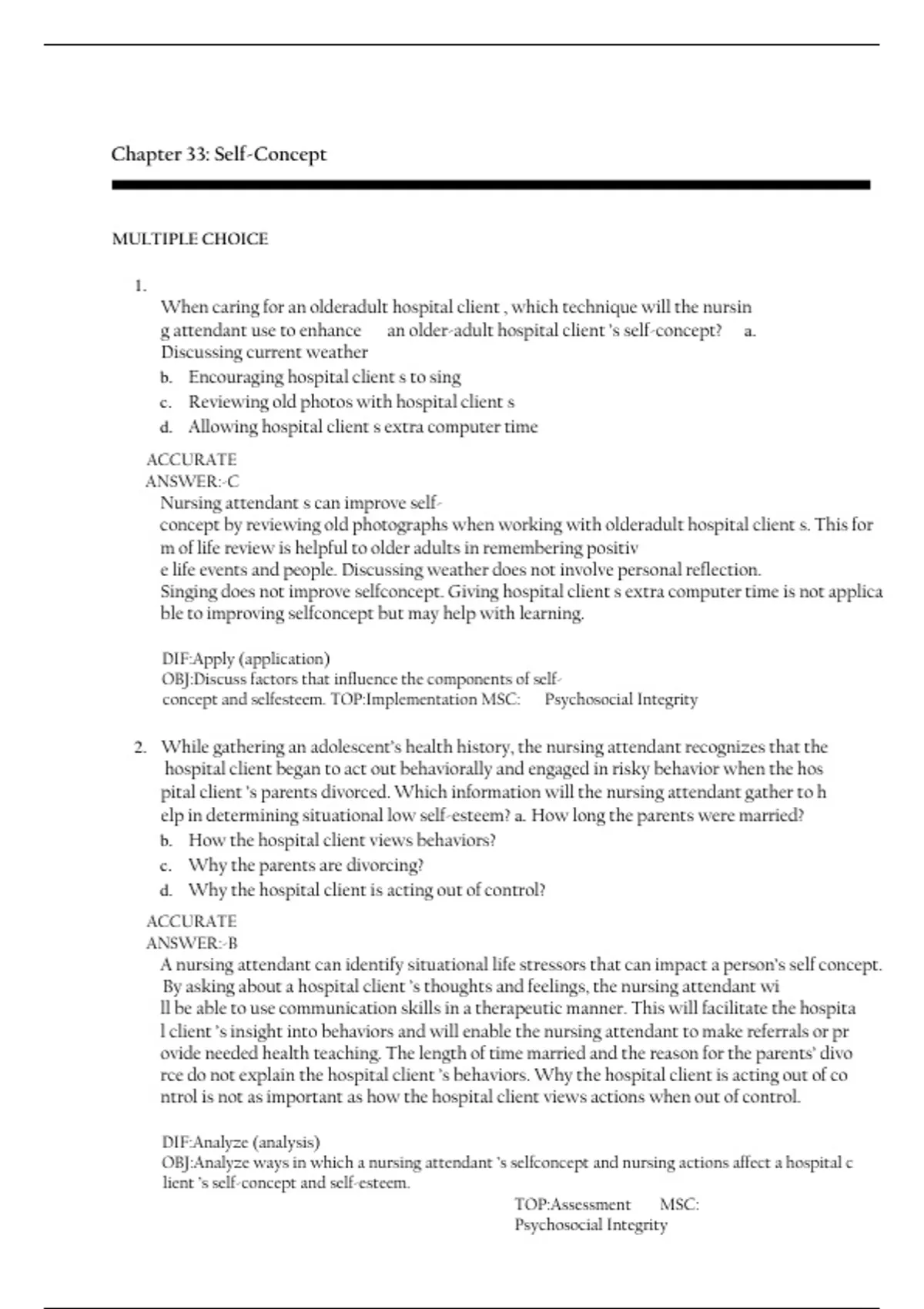 Chapter 33: Self-Concept

MULTIPLE CHOICE

1. When caring for an olderadult hospital client , which technique will the nursing attendant use to enhance an older-adult hospital client 's self-concept? a. Discussing current weather
b. Encouraging hospital client s to sing
c. Reviewing old photos with hospital client s
d. Allowing hospital client s extra computer time

ACCURATE ANSWER:-C
Nursing attendant s can improve self-concept by reviewing old photographs when working with olderadult hospital client s. This form of life review is helpful to older adults in remembering positive life events and people. Discussing weather does not involve personal reflection. Singing does not improve selfconcept. Giving hospital client s extra computer time is not applicable to improving selfconcept but may help with learning.

DIF:Apply (application)
OBJ:Discuss factors that influence the components of self-concept and selfesteem. TOP:Implementation MSC: Psychosocial Integrity

2. While gathering an adolescent's health history, the nursing attendant recognizes that the hospital client began to act out behaviorally and engaged in risky behavior when the hospital client 's parents divorced. Which information will the nursing attendant gather to help in determining situational low self-esteem? a. How long the parents were married?
b. How the hospital client views behaviors?
c. Why the parents are divorcing?
d. Why the hospital client is acting out of control?

ACCURATE ANSWER:-B
A nursing attendant can identify situational life stressors that can impact a person's self concept. By asking about a hospital client 's thoughts and feelings, the nursing attendant will be able to use communication skills in a therapeutic manner. This will facilitate the hospital client 's insight into behaviors and will enable the nursing attendant to make referrals or provide needed health teaching. The length of time married and the reason for the parents' divorce do not explain the hospital client 's behaviors. Why the hospital client is acting out of control is not as important as how the hospital client views actions when out of control.

DIF:Analyze (analysis)
OBJ:Analyze ways in which a nursing attendant 's selfconcept and nursing actions affect a hospital client 's self-concept and self-esteem.
TOP:Assessment MSC: Psychosocial Integrity